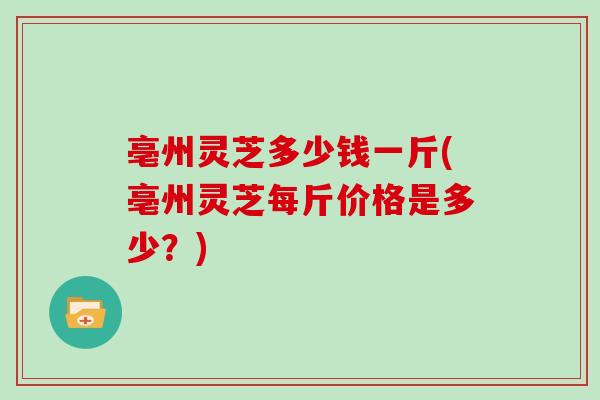 亳州灵芝多少钱一斤(亳州灵芝每斤价格是多少？)